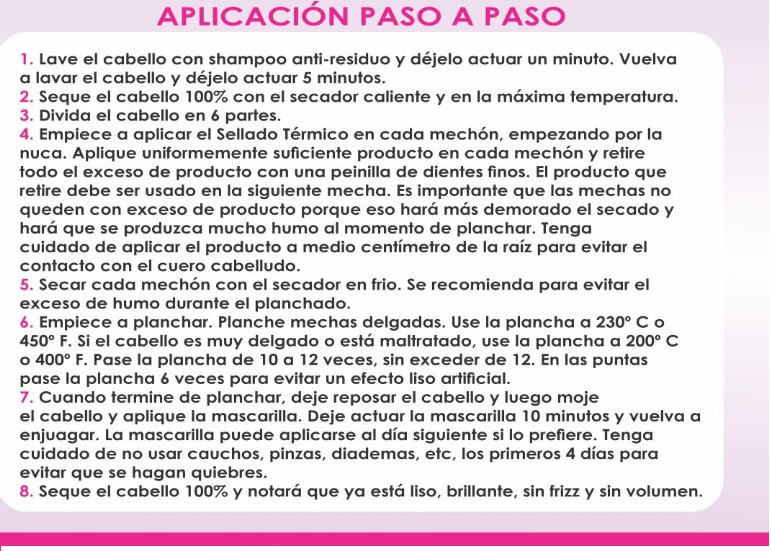 APLICACIÓN PASO A PASO

1. Lave el cabello con shampoo anti-residuo y déjelo actuar un minuto. Vuelva a lavar el cabello y déjelo actuar 5 minutos.
2. Seque el cabello 100% con el secador caliente y en la máxima temperatura.
3. Divida el cabello en 6 partes.
4. Empiece a aplicar el Sellado Térmico en cada mechón, empezando por la nuca. Aplique uniformemente suficiente producto en cada mechón y retire todo el exceso de producto con una peinilla de dientes finos. El producto que retire debe ser usado en la siguiente mecha. Es importante que las mechas no queden con exceso de producto porque eso hará más demorado el secado y hará que se produzca mucho humo al momento de planchar. Tenga cuidado de aplicar el producto a medio centímetro de la raíz para evitar el contacto con el cuero cabelludo.
5. Secar cada mechón con el secador en frio. Se recomienda para evitar el exceso de humo durante el planchado.
6. Empiece a planchar. Planche mechas delgadas. Use la plancha a 230° C o 450° F. Si el cabello es muy delgado o está maltratado, use la plancha a 200° C o 400° F. Pase la plancha de 10 a 12 veces, sin exceder de 12. En las puntas pase la plancha 6 veces para evitar un efecto liso artificial.
7. Cuando termine de planchar, deje reposar el cabello y luego moje el cabello y aplique la mascarilla. Deje actuar la mascarilla 10 minutos y vuelva a enjuagar. La mascarilla puede aplicarse al día siguiente si lo prefiere. Tenga cuidado de no usar cauchos, pinzas, diademas, etc, los primeros 4 días para evitar que se hagan quiebres.
8. Seque el cabello 100% y notará que ya está liso, brillante, sin frizz y sin volumen.